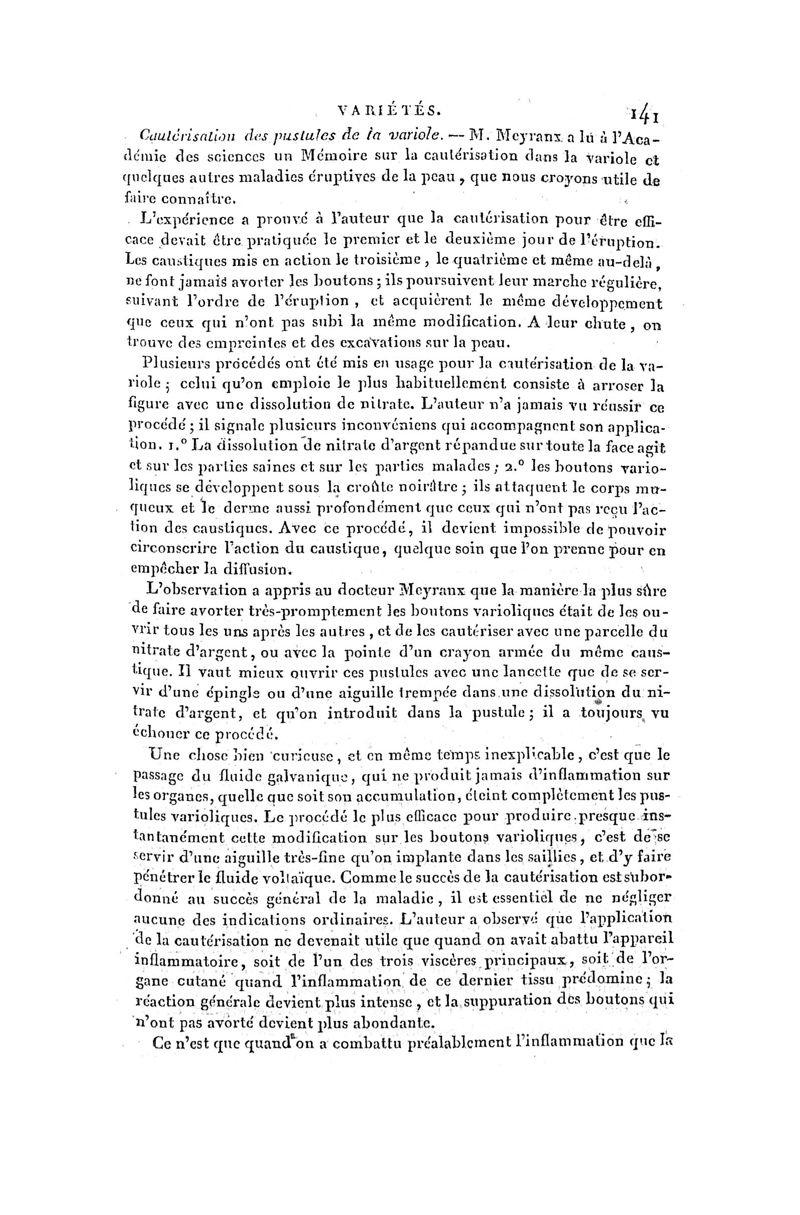 VARIÉTÉS. 141

Cautérisation des pustules de la variole. — M. Meyranx a lu à l'Académie des sciences un Mémoire sur la cautérisation dans la variole et quelques autres maladies éruptives de la peau, que nous croyons utile de faire connaître.

L'expérience a prouvé à l'auteur que la cautérisation pour être efficace devait être pratiquée le premier et le deuxième jour de l'éruption. Les caustiques mis en action le troisième, le quatrième et même au-delà, ne font jamais avorter les boutons; ils poursuivent leur marche régulière, suivant l'ordre de l'éruption, et acquièrent le même développement que ceux qui n'ont pas subi la même modification. A leur chute, on trouve des empreintes et des excavations sur la peau.

Plusieurs procédés ont été mis en usage pour la cautérisation de la variole; celui qu'on emploie le plus habituellement consiste à arroser la figure avec une dissolution de nitrate. L'auteur n'a jamais vu réussir ce procédé; il signale plusieurs inconvéniens qui accompagnent son application. 1.° La dissolution de nitrate d'argent répandue sur toute la face agit et sur les parties saines et sur les parties malades; 2.° les boutons varioliques se développent sous la croûte noirâtre; ils attaquent le corps muqueux et le derme aussi profondément que ceux qui n'ont pas reçu l'action des caustiques. Avec ce procédé, il devient impossible de pouvoir circonscrire l'action du caustique, quelque soin que l'on prenne pour en empêcher la diffusion.

L'observation a appris au docteur Meyranx que la manière la plus sûre de faire avorter très-promptement les boutons varioliques était de les ouvrir tous les uns après les autres, et de les cautériser avec une parcelle du nitrate d'argent, ou avec la pointe d'un crayon armée du même caustique. Il vaut mieux ouvrir ces pustules avec une lancette que de se servir d'une épingle ou d'une aiguille trempée dans une dissolution du nitrate d'argent, et qu'on introduit dans la pustule; il a toujours vu échouer ce procédé.

Une chose bien curieuse, et en même temps inexplicable, c'est que le passage du fluide galvanique, qui ne produit jamais d'inflammation sur les organes, quelle que soit son accumulation, éteint complètement les pustules varioliques. Le procédé le plus efficace pour produire presque instantanément cette modification sur les boutons varioliques, c'est de se servir d'une aiguille très-fine qu'on implante dans les saillies, et d'y faire pénétrer le fluide voltaïque. Comme le succès de la cautérisation est subordonné au succès général de la maladie, il est essentiel de ne négliger aucune des indications ordinaires. L'auteur a observé que l'application de la cautérisation ne devenait utile que quand on avait abattu l'appareil inflammatoire, soit de l'un des trois viscères principaux, soit de l'organe cutané quand l'inflammation de ce dernier tissu prédomine; la réaction générale devient plus intense, et la suppuration des boutons qui n'ont pas avorté devient plus abondante.

Ce n'est que quand on a combattu préalablement l'inflammation que la